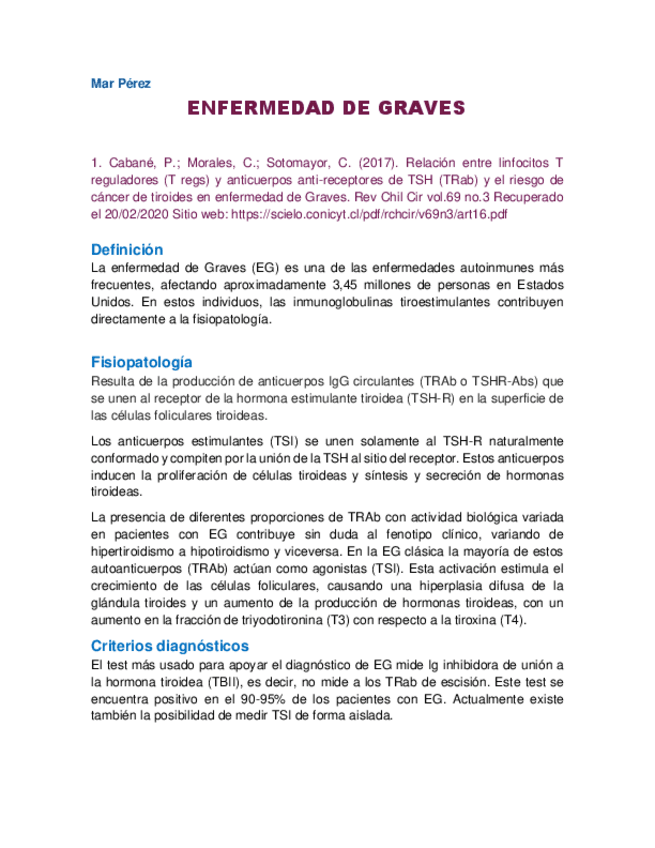 Mar Pérez

ENFERMEDAD DE GRAVES

1. Cabané, P.; Morales, C.; Sotomayor, C. (2017). Relación entre linfocitos T reguladores (T regs) y anticuerpos anti-receptores de TSH (TRab) y el riesgo de cáncer de tiroides en enfermedad de Graves. Rev Chil Cir vol.69 no.3 Recuperado el 20/02/2020 Sitio web: https://scielo.conicyt.cl/pdf/rchcir/v69n3/art16.pdf

Definición

La enfermedad de Graves (EG) es una de las enfermedades autoinmunes más frecuentes, afectando aproximadamente 3,45 millones de personas en Estados Unidos. En estos individuos, las inmunoglobulinas tiroestimulantes contribuyen directamente a la fisiopatología.

Fisiopatología

Resulta de la producción de anticuerpos IgG circulantes (TRAb o TSHR-Abs) que se unen al receptor de la hormona estimulante tiroidea (TSH-R) en la superficie de las células foliculares tiroideas.

Los anticuerpos estimulantes (TSI) se unen solamente al TSH-R naturalmente conformado y compiten por la unión de la TSH al sitio del receptor. Estos anticuerpos inducen la proliferación de células tiroideas y síntesis y secreción de hormonas tiroideas.

La presencia de diferentes proporciones de TRAb con actividad biológica variada en pacientes con EG contribuye sin duda al fenotipo clínico, variando de hipertiroidismo a hipotiroidismo y viceversa. En la EG clásica la mayoría de estos autoanticuerpos (TRAb) actúan como agonistas (TSI). Esta activación estimula el crecimiento de las células foliculares, causando una hiperplasia difusa de la glándula tiroides y un aumento de la producción de hormonas tiroideas, con un aumento en la fracción de triyodotironina (T3) con respecto a la tiroxina (T4).

Criterios diagnósticos

El test más usado para apoyar el diagnóstico de EG mide Ig inhibidora de unión a la hormona tiroidea (TBII), es decir, no mide a los TRab de escisión. Este test se encuentra positivo en el 90-95% de los pacientes con EG. Actualmente existe también la posibilidad de medir TSI de forma aislada.